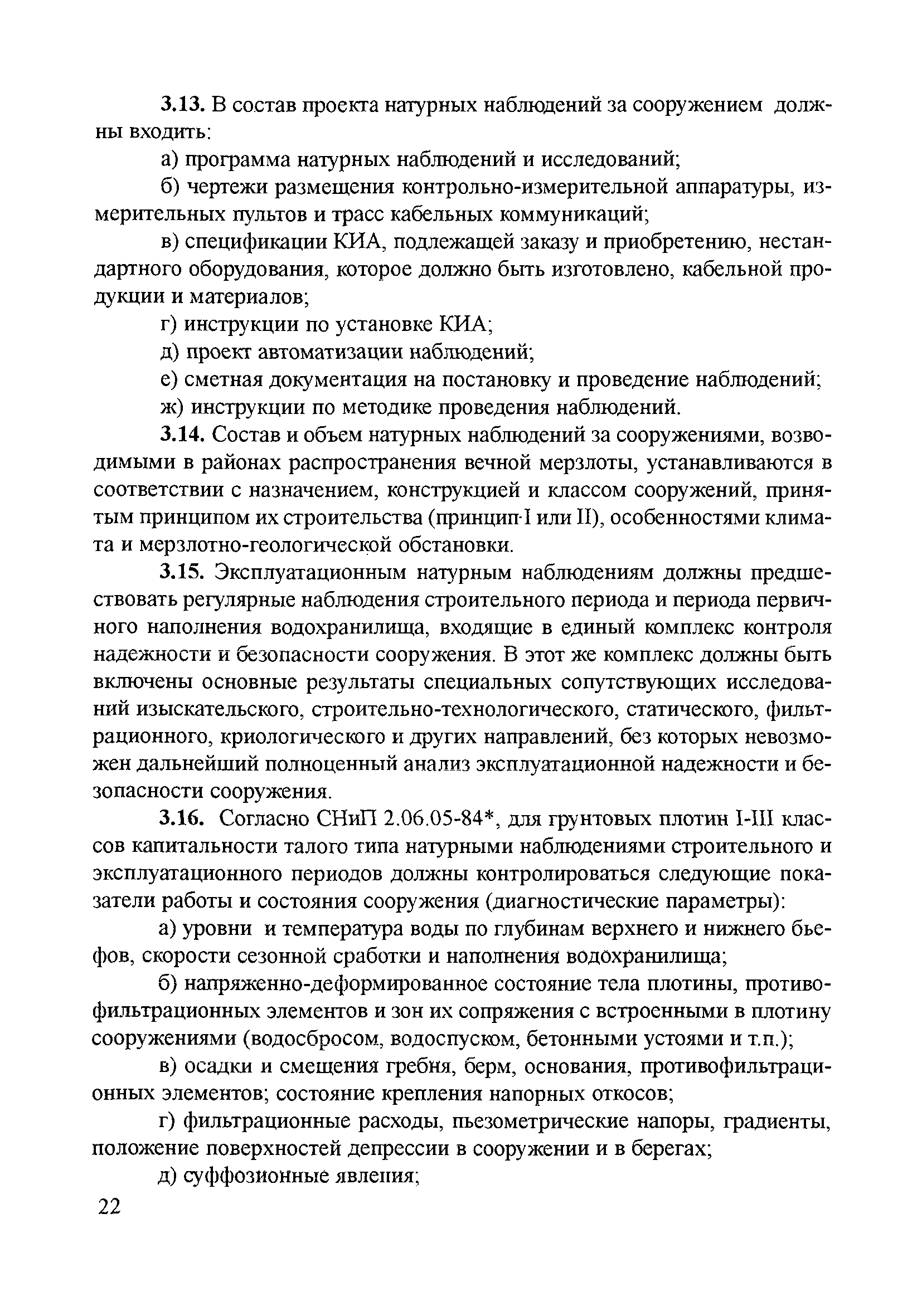 3.13. В состав проекта натурных наблюдений за сооружением должны входить:

а) программа натурных наблюдений и исследований;

б) чертежи размещения контрольно-измерительной аппаратуры, измерительных пультов и трасс кабельных коммуникаций;

в) спецификации КИА, подлежащей заказу и приобретению, нестандартного оборудования, которое должно быть изготовлено, кабельной продукции и материалов;

г) инструкции по установке КИА;

д) проект автоматизации наблюдений;

е) сметная документация на постановку и проведение наблюдений;

ж) инструкции по методике проведения наблюдений.

3.14. Состав и объем натурных наблюдений за сооружениями, возводимыми в районах распространения вечной мерзлоты, устанавливаются в соответствии с назначением, конструкцией и классом сооружений, принятым принципом их строительства (принцип I или II), особенностями климата и мерзлотно-геологической обстановки.

3.15. Эксплуатационным натурным наблюдениям должны предшествовать регулярные наблюдения строительного периода и периода первичного наполнения водохранилища, входящие в единый комплекс контроля надежности и безопасности сооружения. В этот же комплекс должны быть включены основные результаты специальных сопутствующих исследований изыскательского, строительно-технологического, статического, фильтрационного, криологического и других направлений, без которых невозможен дальнейший полноценный анализ эксплуатационной надежности и безопасности сооружения.

3.16. Согласно СНиП 2.06.05-84*, для грунтовых плотин I-III классов капитальности талого типа натурными наблюдениями строительного и эксплуатационного периодов должны контролироваться следующие показатели работы и состояния сооружения (диагностические параметры):

а) уровни и температура воды по глубинам верхнего и нижнего бьефов, скорости сезонной сработки и наполнения водохранилища;

б) напряженно-деформированное состояние тела плотины, противофильтрационных элементов и зон их сопряжения с встроенными в плотину сооружениями (водосбросом, водоспуском, бетонными устоями и т.п.);

в) осадки и смещения гребня, берм, основания, противофильтрационных элементов; состояние крепления напорных откосов;

г) фильтрационные расходы, пьезометрические напоры, градиенты, положение поверхностей депрессии в сооружении и в берегах;

д) суффозионные явления;

22